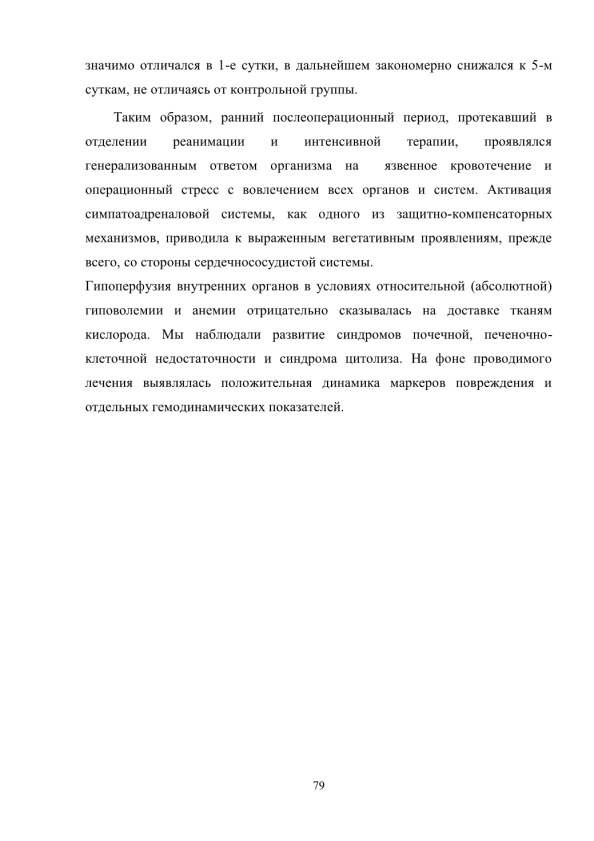 значимо отличался в 1-е сутки, в дальнейшем закономерно снижался к 5-м суткам, не отличаясь от контрольной группы.

Таким образом, ранний послеоперационный период, протекавший в отделении реанимации и интенсивной терапии, проявлялся генерализованным ответом организма на язвенное кровотечение и операционный стресс с вовлечением всех органов и систем. Активация симпатоадреналовой системы, как одного из защитно-компенсаторных механизмов, приводила к выраженным вегетативным проявлениям, прежде всего, со стороны сердечнососудистой системы.

Гипоперфузия внутренних органов в условиях относительной (абсолютной) гиповолемии и анемии отрицательно сказывалась на доставке тканям кислорода. Мы наблюдали развитие синдромов почечной, печеночно-клеточной недостаточности и синдрома цитолиза. На фоне проводимого лечения выявлялась положительная динамика маркеров повреждения и отдельных гемодинамических показателей.

79